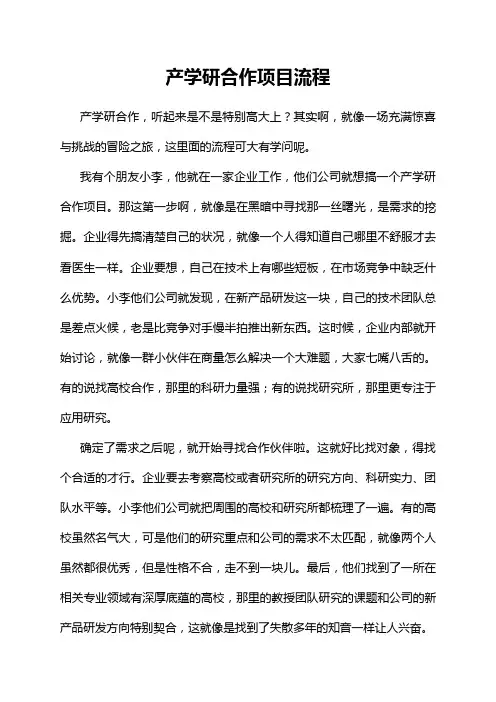 产学研合作项目流程

产学研合作，听起来是不是特别高大上？其实啊，就像一场充满惊喜与挑战的冒险之旅，这里面的流程可大有学问呢。

我有个朋友小李，他就在一家企业工作，他们公司就想搞一个产学研合作项目。那这第一步啊，就像是在黑暗中寻找那一丝曙光，是需求的挖掘。企业得先搞清楚自己的状况，就像一个人得知道自己哪里不舒服才去看医生一样。企业要想，自己在技术上有哪些短板，在市场竞争中缺乏什么优势。小李他们公司就发现，在新产品研发这一块，自己的技术团队总是差点火候，老是比竞争对手慢半拍推出新东西。这时候，企业内部就开始讨论，就像一群小伙伴在商量怎么解决一个大难题，大家七嘴八舌的。有的说找高校合作，那里的科研力量强；有的说找研究所，那里更专注于应用研究。

确定了需求之后呢，就开始寻找合作伙伴啦。这就好比找对象，得找个合适的才行。企业要去考察高校或者研究所的研究方向、科研实力、团队水平等。小李他们公司就把周围的高校和研究所都梳理了一遍。有的高校虽然名气大，可是他们的研究重点和公司的需求不太匹配，就像两个人虽然都很优秀，但是性格不合，走不到一块儿。最后，他们找到了一所在相关专业领域有深厚底蕴的高校，那里的教授团队研究的课题和公司的新产品研发方向特别契合，这就像是找到了失散多年的知音一样让人兴奋。